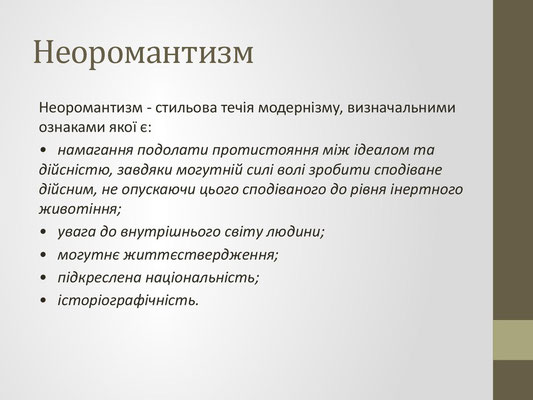 Неоромантизм

Неоромантизм - стильова течія модернізму, визначальними ознаками якої є:

• намагання подолати протистояння між ідеалом та дійсністю, завдяки могутній силі волі зробити сподіване дійсним, не опускаючи цього сподіваного до рівня інертного животіння;
• увага до внутрішнього світу людини;
• могутнє життєствердження;
• підкреслена національність;
• історіографічність.